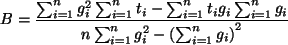 $B = \frac{\sum_{i=1}^{n} g_i^2 \sum_{i=1}^{n} t_i - \sum_{i=1}^{n} t_i g_i \sum_{i=1}^{n} g_i}{n \sum_{i=1}^{n} g_i^2 - \left(\sum_{i=1}^{n} g_i\right)^2}$